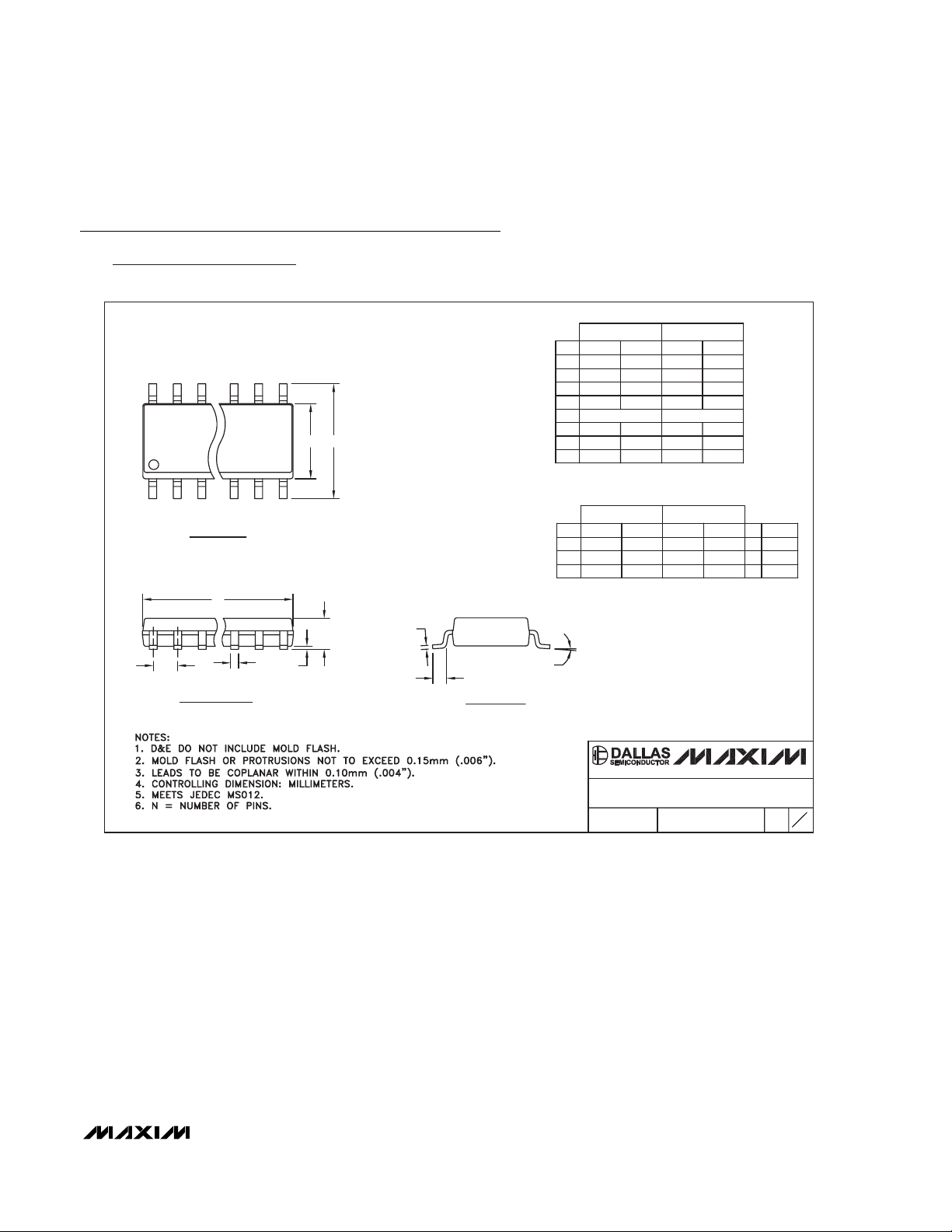 NOTES:
1. D&E DO NOT INCLUDE MOLD FLASH.
2. MOLD FLASH OR PROTRUSIONS NOT TO EXCEED 0.15mm (.006").
3. LEADS TO BE COPLANAR WITHIN 0.10mm (.004").
4. CONTROLLING DIMENSION: MILLIMETERS.
5. MEETS JEDEC MS012.
6. N = NUMBER OF PINS.

DALLAS SEMICONDUCTOR MAXIM

MAXIM